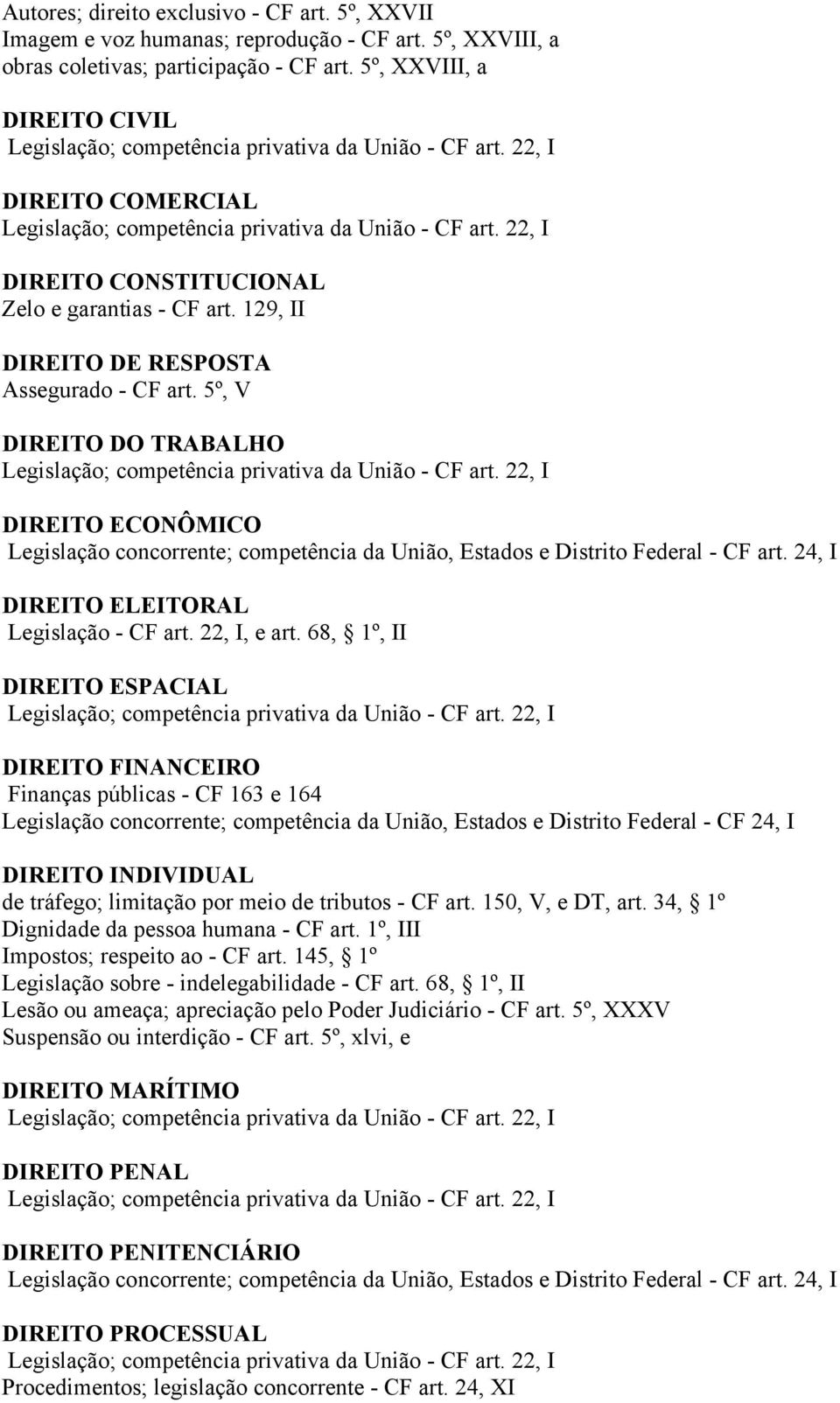 Autores; direito exclusivo - CF art. 5º, XXVII
Imagem e voz humanas; reprodução - CF art. 5º, XXVIII, a
obras coletivas; participação - CF art. 5º, XXVIII, a

DIREITO CIVIL
Legislação; competência privativa da União - CF art. 22, I

DIREITO COMERCIAL
Legislação; competência privativa da União - CF art. 22, I

DIREITO CONSTITUCIONAL
Zelo e garantias - CF art. 129, II

DIREITO DE RESPOSTA
Assegurado - CF art. 5º, V

DIREITO DO TRABALHO
Legislação; competência privativa da União - CF art. 22, I

DIREITO ECONÔMICO
Legislação concorrente; competência da União, Estados e Distrito Federal - CF art. 24, I

DIREITO ELEITORAL
Legislação - CF art. 22, I, e art. 68, § 1º, II

DIREITO ESPACIAL
Legislação; competência privativa da União - CF art. 22, I

DIREITO FINANCEIRO
Finanças públicas - CF 163 e 164
Legislação concorrente; competência da União, Estados e Distrito Federal - CF 24, I

DIREITO INDIVIDUAL
de tráfego; limitação por meio de tributos - CF art. 150, V, e DT, art. 34, § 1º
Dignidade da pessoa humana - CF art. 1º, III
Impostos; respeito ao - CF art. 145, § 1º
Legislação sobre - indelegabilidade - CF art. 68, § 1º, II
Lesão ou ameaça; apreciação pelo Poder Judiciário - CF art. 5º, XXXV
Suspensão ou interdição - CF art. 5º, xlvi, e

DIREITO MARÍTIMO
Legislação; competência privativa da União - CF art. 22, I

DIREITO PENAL
Legislação; competência privativa da União - CF art. 22, I

DIREITO PENITENCIÁRIO
Legislação concorrente; competência da União, Estados e Distrito Federal - CF art. 24, I

DIREITO PROCESSUAL
Legislação; competência privativa da União - CF art. 22, I
Procedimentos; legislação concorrente - CF art. 24, XI